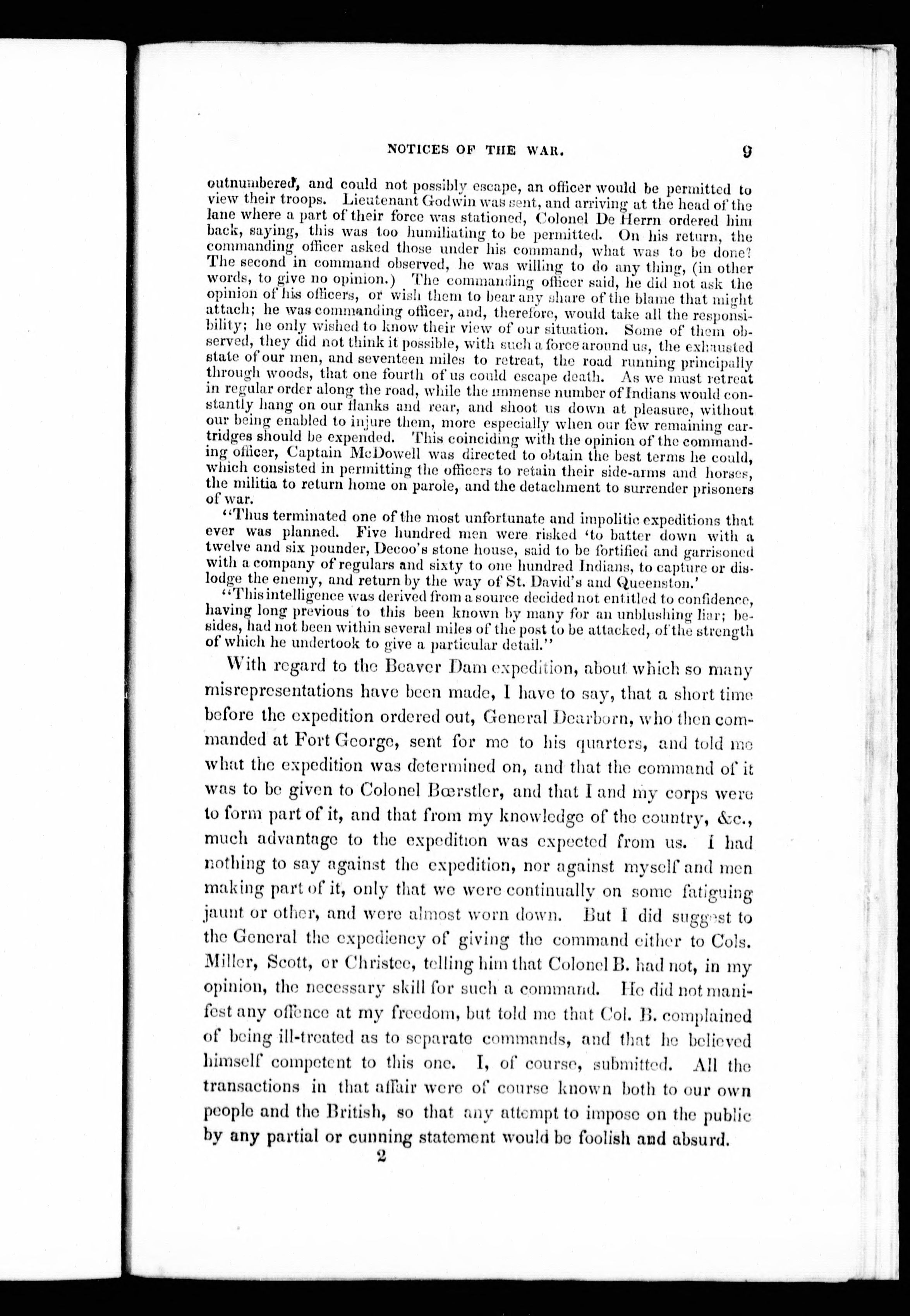 NOTICES OF THE WAR. 9

outnumbered, and could not possibly escape, an officer would be permitted to view their troops. Lieutenant Godwin was sent, and arriving at the head of the lane where a part of their force was stationed, Colonel De Herrn ordered him back, saying, this was too humiliating to be permitted. On his return, the commanding officer asked those under his command, what was to be done? The second in command observed, he was willing to do any thing, (in other words, to give no opinion.) The commanding officer said, he did not ask the opinion of his officers, or wish them to bear any share of the blame that might attach; he was commanding officer, and, therefore, would take all the responsibility; he only wished to know their view of our situation. Some of them observed, they did not think it possible, with such a force around us, the exhausted state of our men, and seventeen miles to retreat, the road running principally through woods, that one fourth of us could escape death. As we must retreat in regular order along the road, while the immense number of Indians would constantly hang on our flanks and rear, and shoot us down at pleasure, without our being enabled to injure them, more especially when our few remaining cartridges should be expended. This coinciding with the opinion of the commanding officer, Captain McDowell was directed to obtain the best terms he could, which consisted in permitting the officers to retain their side-arms and horses, the militia to return home on parole, and the detachment to surrender prisoners of war.

"Thus terminated one of the most unfortunate and impolitic expeditions that ever was planned. Five hundred men were risked 'to batter down with a twelve and six pounder, Decoo's stone house, said to be fortified and garrisoned with a company of regulars and sixty to one hundred Indians, to capture or dislodge the enemy, and return by the way of St. David's and Queenston.'

"This intelligence was derived from a source decided not entitled to confidence, having long previous to this been known by many for an unblushing liar; besides, had not been within several miles of the post to be attacked, of the strength of which he undertook to give a particular detail."

With regard to the Beaver Dam expedition, about which so many misrepresentations have been made, I have to say, that a short time before the expedition ordered out, General Dearborn, who then commanded at Fort George, sent for me to his quarters, and told me what the expedition was determined on, and that the command of it was to be given to Colonel Bœrstler, and that I and my corps were to form part of it, and that from my knowledge of the country, &c., much advantage to the expedition was expected from us. I had nothing to say against the expedition, nor against myself and men making part of it, only that we were continually on some fatiguing jaunt or other, and were almost worn down. But I did suggest to the General the expediency of giving the command either to Cols. Miller, Scott, or Christee, telling him that Colonel B. had not, in my opinion, the necessary skill for such a command. He did not manifest any offence at my freedom, but told me that Col. B. complained of being ill-treated as to separate commands, and that he believed himself competent to this one. I, of course, submitted. All the transactions in that affair were of course known both to our own people and the British, so that any attempt to impose on the public by any partial or cunning statement would be foolish and absurd.

2